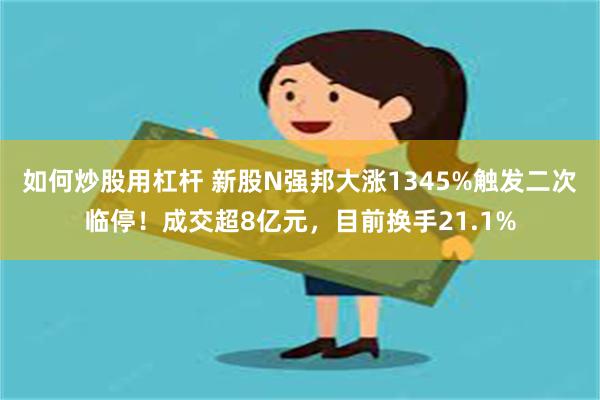 如何炒股用杠杆 新股N强邦大涨1345%触发二次临停！成交超8亿元，目前换手21.1%